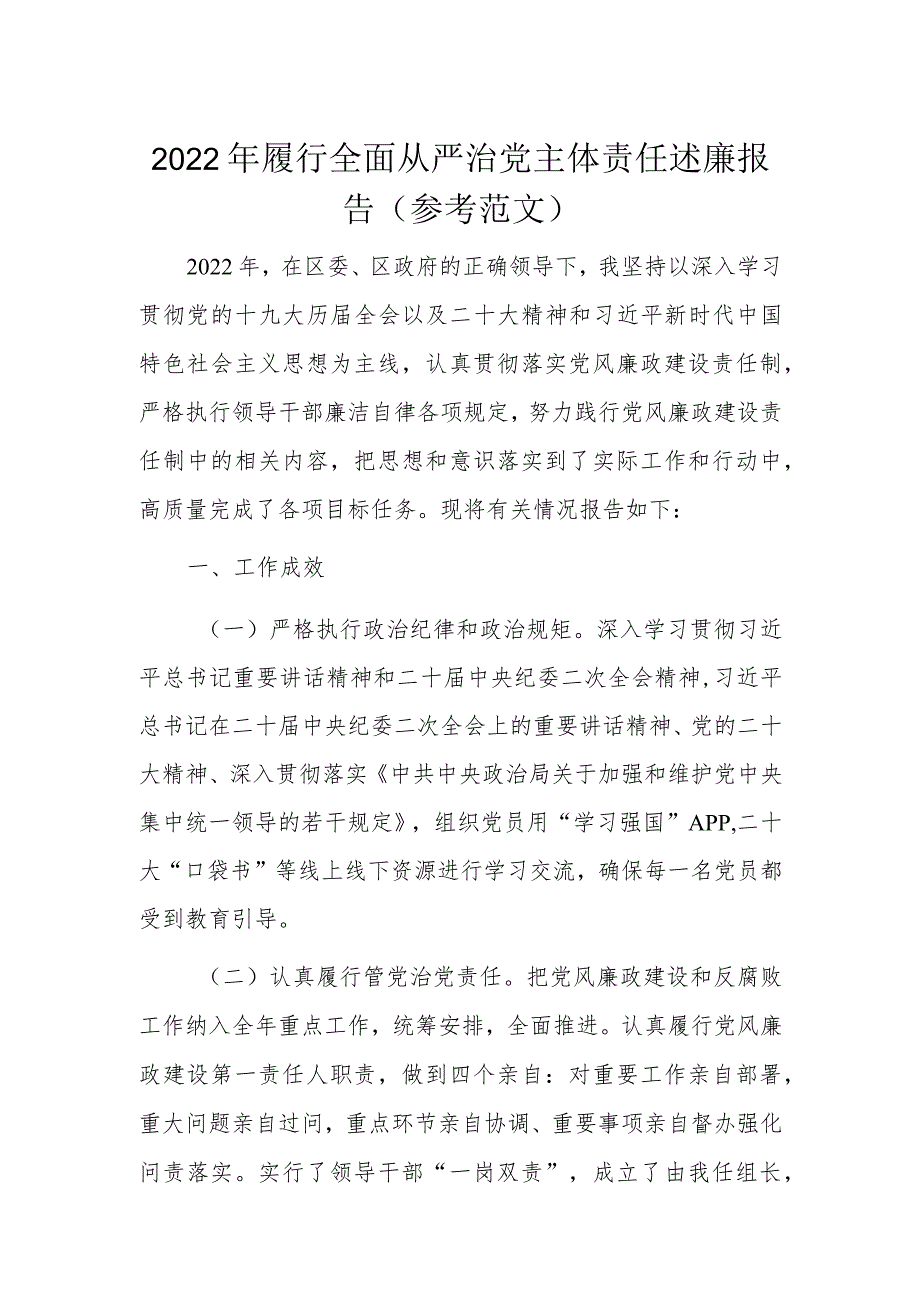 2022年履行全面从严治党主体责任述廉报告（参考范文）

2022年，在区委、区政府的正确领导下，我坚持以深入学习贯彻党的十九大历届全会以及二十大精神和习近平新时代中国特色社会主义思想为主线，认真贯彻落实党风廉政建设责任制，严格执行领导干部廉洁自律各项规定，努力践行党风廉政建设责任制中的相关内容，把思想和意识落实到了实际工作和行动中，高质量完成了各项目标任务。现将有关情况报告如下：

一、工作成效

（一）严格执行政治纪律和政治规矩。深入学习贯彻习近平总书记重要讲话精神和二十届中央纪委二次全会精神，习近平总书记在二十届中央纪委二次全会上的重要讲话精神、党的二十大精神、深入贯彻落实《中共中央政治局关于加强和维护党中央集中统一领导的若干规定》，组织党员用“学习强国”APP,二十大“口袋书”等线上线下资源进行学习交流，确保每一名党员都受到教育引导。

（二）认真履行管党治党责任。把党风廉政建设和反腐败工作纳入全年重点工作，统筹安排，全面推进。认真履行党风廉政建设第一责任人职责，做到四个亲自：对重要工作亲自部署，重大问题亲自过问，重点环节亲自协调、重要事项亲自督办强化问责落实。实行了领导干部“一岗双责”，成立了由我任组长，